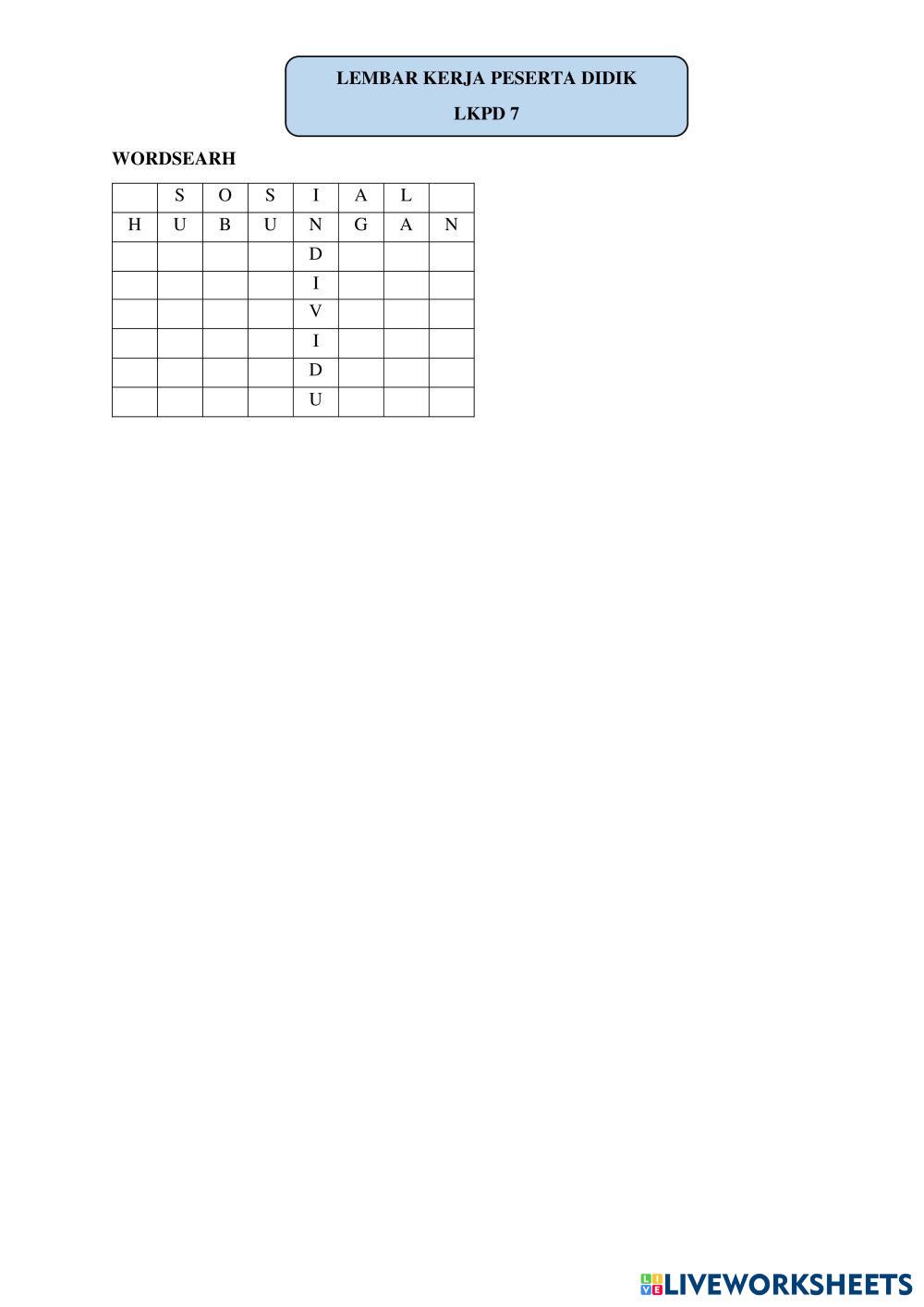 LEMBAR KERJA PESERTA DIDIK

LKPD 7

WORDSEARH

|  | S | O | S | I | A | L |  |
|---|---|---|---|---|---|---|---|
| H | U | B | U | N | G | A | N |
|  |  |  |  | D |  |  |  |
|  |  |  |  | I |  |  |  |
|  |  |  |  | V |  |  |  |
|  |  |  |  | I |  |  |  |
|  |  |  |  | D |  |  |  |
|  |  |  |  | U |  |  |  |

LIVEWORKSHEETS